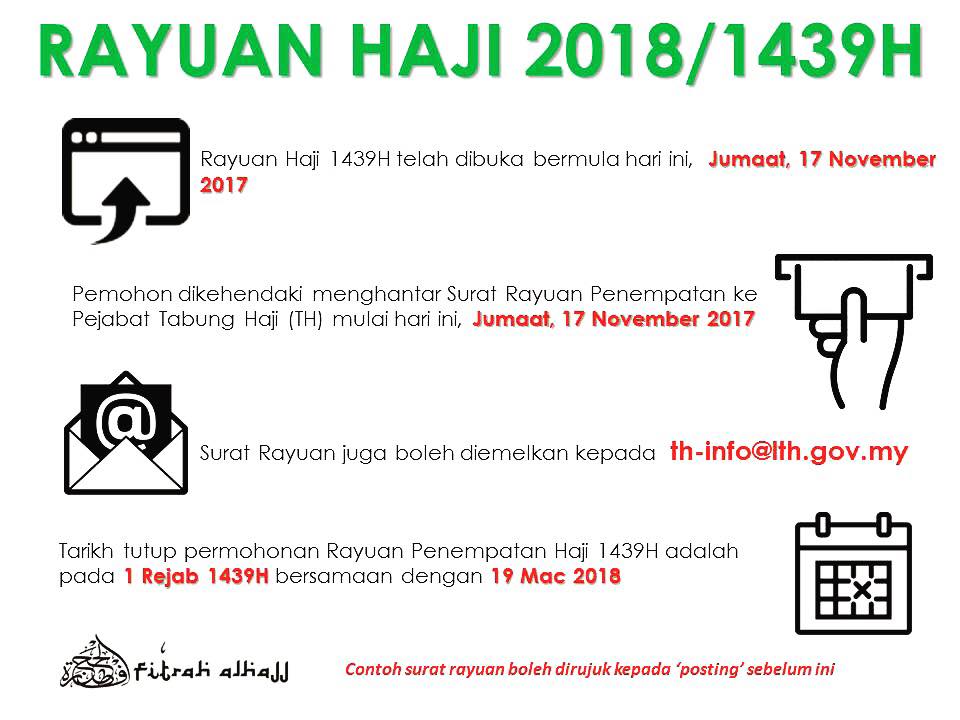 RAYUAN HAJI 2018/1439H

Rayuan Haji 1439H telah dibuka bermula hari ini, Jumaat, 17 November 2017

Pemohon dikehendaki menghantar Surat Rayuan Penempatan ke Pejabat Tabung Haji (TH) mulai hari ini, Jumaat, 17 November 2017

@

Surat Rayuan juga boleh diemelkan kepada th-info@lth.gov.my

Tarikh tutup permohonan Rayuan Penempatan Haji 1439H adalah pada 1 Rejab 1439H bersamaan dengan 19 Mac 2018

fitrah alhajj

Contoh surat rayuan boleh dirujuk kepada 'posting' sebelum ini